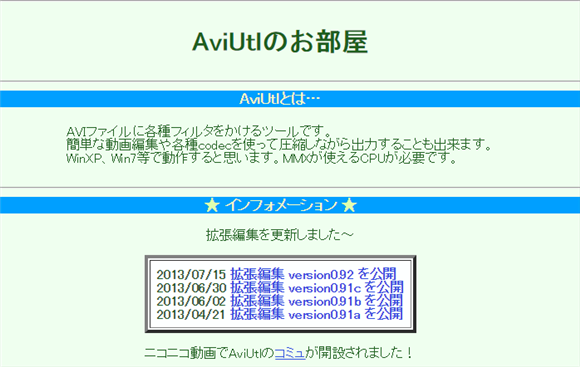 AviUtlのお部屋

AviUtlとは…

AVIファイルに各種フィルタをかけるツールです。
簡単な動画編集や各種codecを使って圧縮しながら出力することも出来ます。
WinXP、Win7等で動作すると思います。MMXが使えるCPUが必要です。

★ インフォメーション ★

拡張編集を更新しました～

2013/07/15 拡張編集 version0.92 を公開
2013/06/30 拡張編集 version0.91c を公開
2013/06/02 拡張編集 version0.91b を公開
2013/04/21 拡張編集 version0.91a を公開

ニコニコ動画でAviUtlのコミュが開設されました！